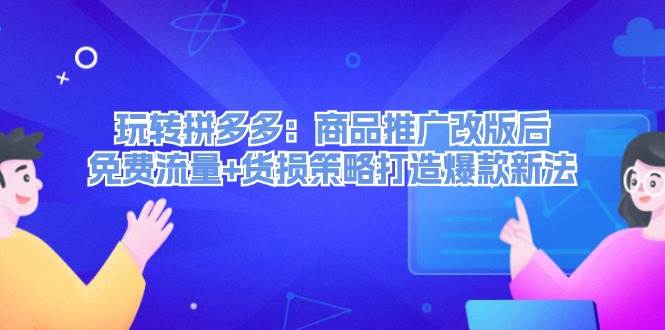 玩转拼多多：商品推广改版后
免费流量+货损策略打造爆款新法